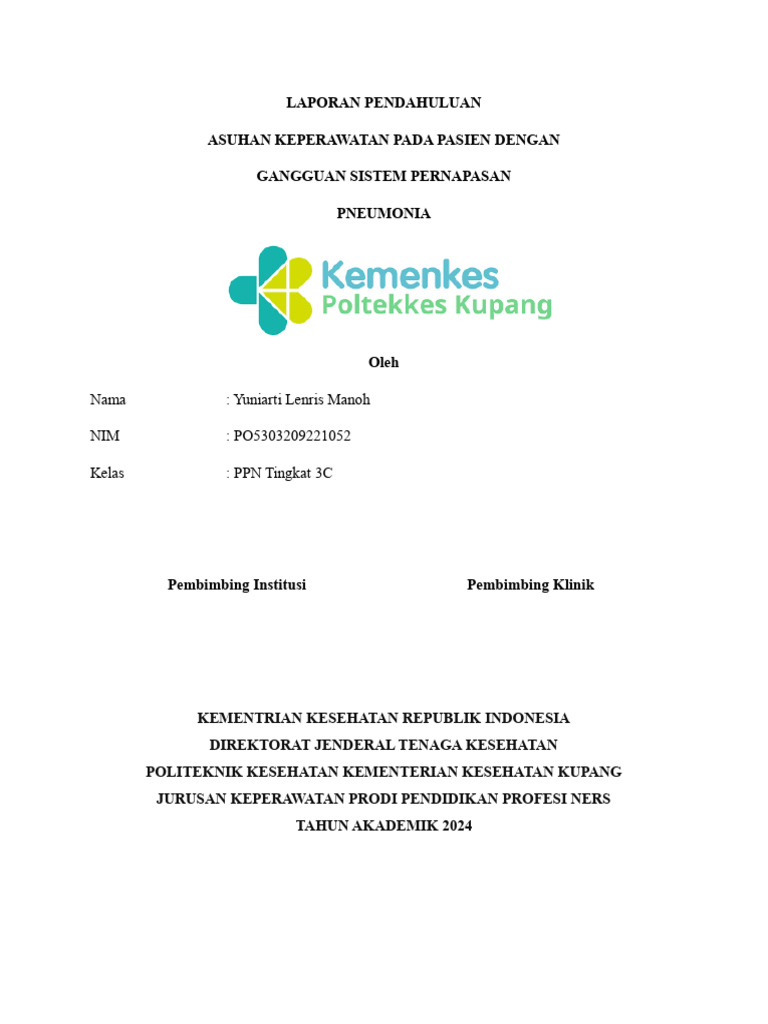 LAPORAN PENDAHULUAN

ASUHAN KEPERAWATAN PADA PASIEN DENGAN

GANGGUAN SISTEM PERNAPASAN

PNEUMONIA

Kemenkes
Poltekkes Kupang

Oleh

Nama : Yuniarti Lenris Manoh

NIM : PO5303209221052

Kelas : PPN Tingkat 3C

Pembimbing Institusi

Pembimbing Klinik

KEMENTRIAN KESEHATAN REPUBLIK INDONESIA
DIREKTORAT JENDERAL TENAGA KESEHATAN
POLITEKNIK KESEHATAN KEMENTERIAN KESEHATAN KUPANG
JURUSAN KEPERAWATAN PRODI PENDIDIKAN PROFESI NERS
TAHUN AKADEMIK 2024